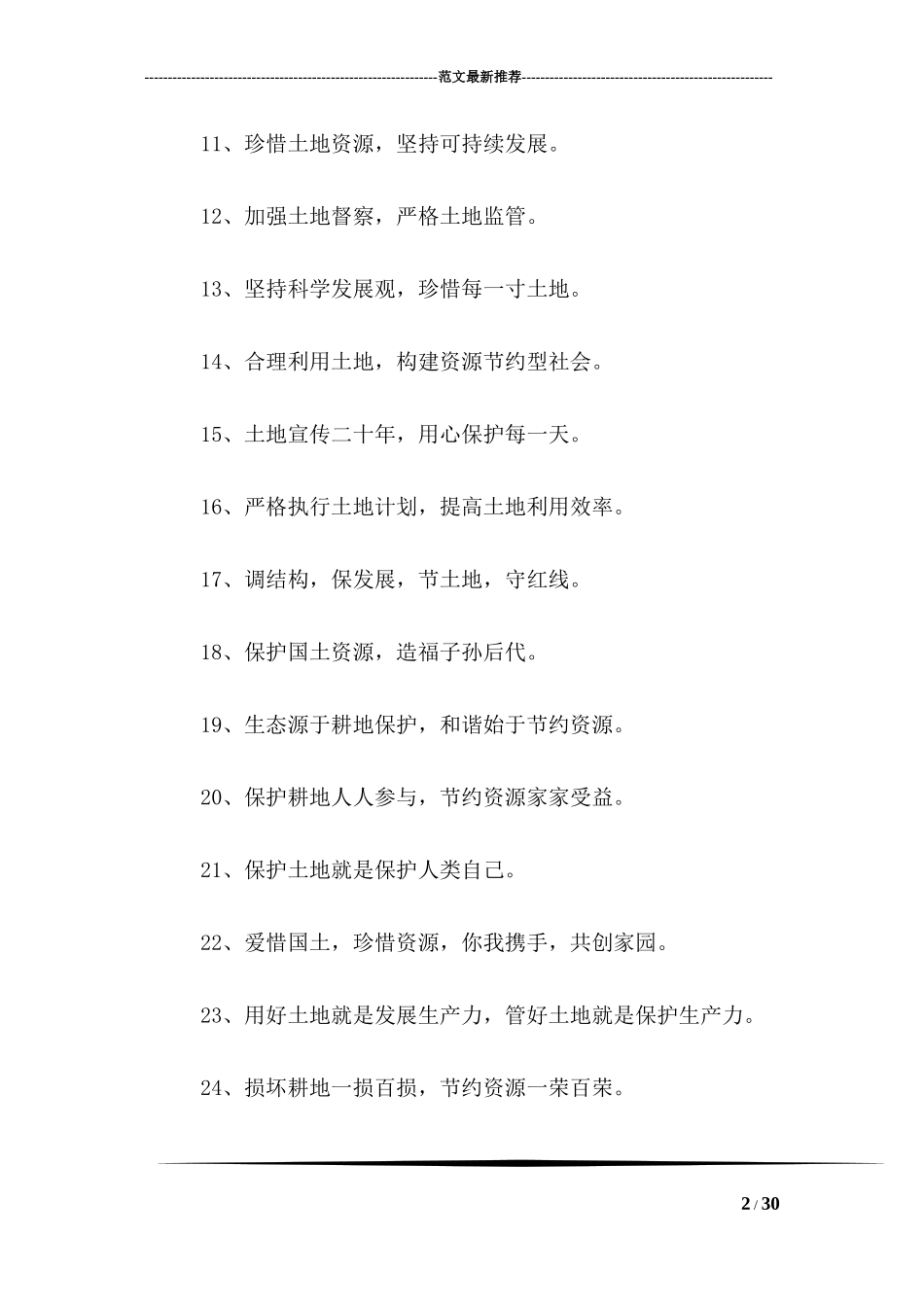 范文最新推荐

11、珍惜土地资源，坚持可持续发展。

12、加强土地督察，严格土地监管。

13、坚持科学发展观，珍惜每一寸土地。

14、合理利用土地，构建资源节约型社会。

15、土地宣传二十年，用心保护每一天。

16、严格执行土地计划，提高土地利用效率。

17、调结构，保发展，节土地，守红线。

18、保护国土资源，造福子孙后代。

19、生态源于耕地保护，和谐始于节约资源。

20、保护耕地人人参与，节约资源家家受益。

21、保护土地就是保护人类自己。

22、爱惜国土，珍惜资源，你我携手，共创家园。

23、用好土地就是发展生产力，管好土地就是保护生产力。

24、损坏耕地一损百损，节约资源一荣百荣。

2 / 30